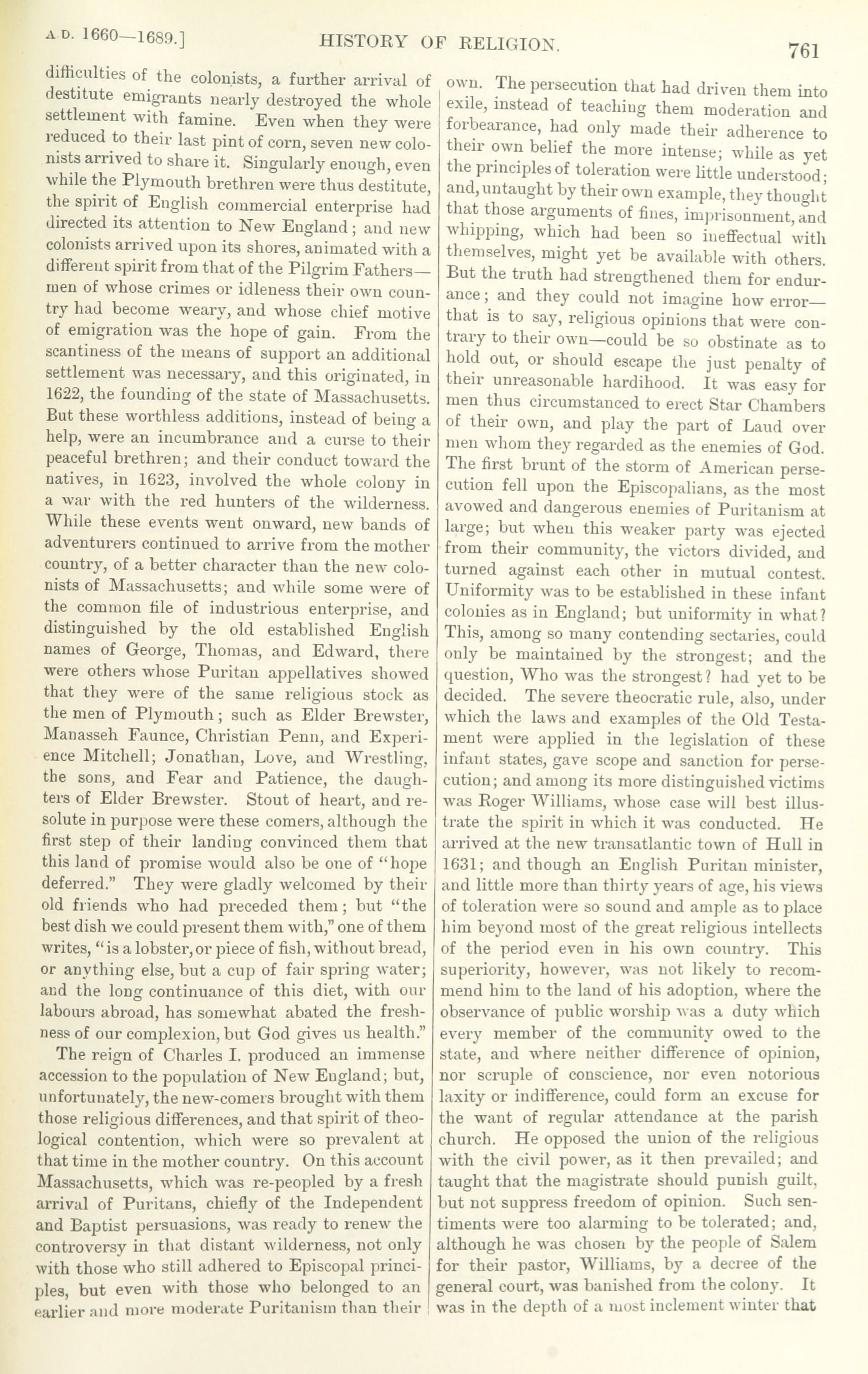 A.D. 1660—1689.] HISTORY OF RELIGION. 761

difficulties of the colonists, a further arrival of destitute emigrants nearly destroyed the whole settlement with famine. Even when they were reduced to their last pint of corn, seven new colonists arrived to share it. Singularly enough, even while the Plymouth brethren were thus destitute, the spirit of English commercial enterprise had directed its attention to New England; and new colonists arrived upon its shores, animated with a different spirit from that of the Pilgrim Fathers—men of whose crimes or idleness their own country had become weary, and whose chief motive of emigration was the hope of gain. From the scantiness of the means of support an additional settlement was necessary, and this originated, in 1622, the founding of the state of Massachusetts. But these worthless additions, instead of being a help, were an incumbrance and a curse to their peaceful brethren; and their conduct toward the natives, in 1623, involved the whole colony in a war with the red hunters of the wilderness. While these events went onward, new bands of adventurers continued to arrive from the mother country, of a better character than the new colonists of Massachusetts; and while some were of the common file of industrious enterprise, and distinguished by the old established English names of George, Thomas, and Edward, there were others whose Puritan appellatives showed that they were of the same religious stock as the men of Plymouth; such as Elder Brewster, Manasseh Faunce, Christian Penn, and Experience Mitchell; Jonathan, Love, and Wrestling, the sons, and Fear and Patience, the daughters of Elder Brewster. Stout of heart, and resolute in purpose were these comers, although the first step of their landing convinced them that this land of promise would also be one of "hope deferred." They were gladly welcomed by their old friends who had preceded them; but "the best dish we could present them with," one of them writes, "is a lobster, or piece of fish, without bread, or anything else, but a cup of fair spring water; and the long continuance of this diet, with our labours abroad, has somewhat abated the freshness of our complexion, but God gives us health."

The reign of Charles I. produced an immense accession to the population of New England; but, unfortunately, the new-comers brought with them those religious differences, and that spirit of theological contention, which were so prevalent at that time in the mother country. On this account Massachusetts, which was re-peopled by a fresh arrival of Puritans, chiefly of the Independent and Baptist persuasions, was ready to renew the controversy in that distant wilderness, not only with those who still adhered to Episcopal principles, but even with those who belonged to an earlier and more moderate Puritanism than their own. The persecution that had driven them into exile, instead of teaching them moderation and forbearance, had only made their adherence to their own belief the more intense; while as yet the principles of toleration were little understood; and, untaught by their own example, they thought that those arguments of fines, imprisonment, and whipping, which had been so ineffectual with themselves, might yet be available with others. But the truth had strengthened them for endurance; and they could not imagine how error—that is to say, religious opinions that were contrary to their own—could be so obstinate as to hold out, or should escape the just penalty of their unreasonable hardihood. It was easy for men thus circumstanced to erect Star Chambers of their own, and play the part of Laud over men whom they regarded as the enemies of God. The first brunt of the storm of American persecution fell upon the Episcopalians, as the most avowed and dangerous enemies of Puritanism at large; but when this weaker party was ejected from their community, the victors divided, and turned against each other in mutual contest. Uniformity was to be established in these infant colonies as in England; but uniformity in what? This, among so many contending sectaries, could only be maintained by the strongest; and the question, Who was the strongest? had yet to be decided. The severe theocratic rule, also, under which the laws and examples of the Old Testament were applied in the legislation of these infant states, gave scope and sanction for persecution; and among its more distinguished victims was Roger Williams, whose case will best illustrate the spirit in which it was conducted. He arrived at the new transatlantic town of Hull in 1631; and though an English Puritan minister, and little more than thirty years of age, his views of toleration were so sound and ample as to place him beyond most of the great religious intellects of the period even in his own country. This superiority, however, was not likely to recommend him to the land of his adoption, where the observance of public worship was a duty which every member of the community owed to the state, and where neither difference of opinion, nor scruple of conscience, nor even notorious laxity or indifference, could form an excuse for the want of regular attendance at the parish church. He opposed the union of the religious with the civil power, as it then prevailed; and taught that the magistrate should punish guilt, but not suppress freedom of opinion. Such sentiments were too alarming to be tolerated; and, although he was chosen by the people of Salem for their pastor, Williams, by a decree of the general court, was banished from the colony. It was in the depth of a most inclement winter that